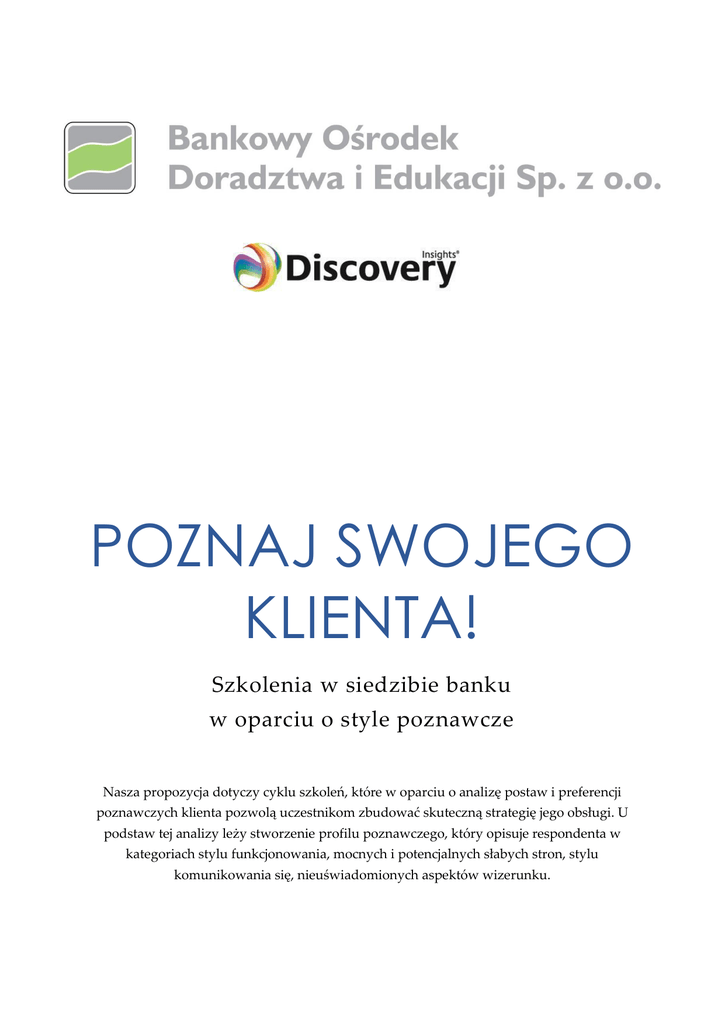 Bankowy Ośrodek
Doradztwa i Edukacji Sp. z o.o.

Insights®
Discovery

POZNAJ SWOJEGO KLIENTA!

Szkolenia w siedzibie banku
w oparciu o style poznawcze

Nasza propozycja dotyczy cyklu szkoleń, które w oparciu o analizę postaw i preferencji poznawczych klienta pozwolą uczestnikom zbudować skuteczną strategię jego obsługi. U podstaw tej analizy leży stworzenie profilu poznawczego, który opisuje respondenta w kategoriach stylu funkcjonowania, mocnych i potencjalnych słabych stron, stylu komunikowania się, nieuświadomionych aspektów wizerunku.